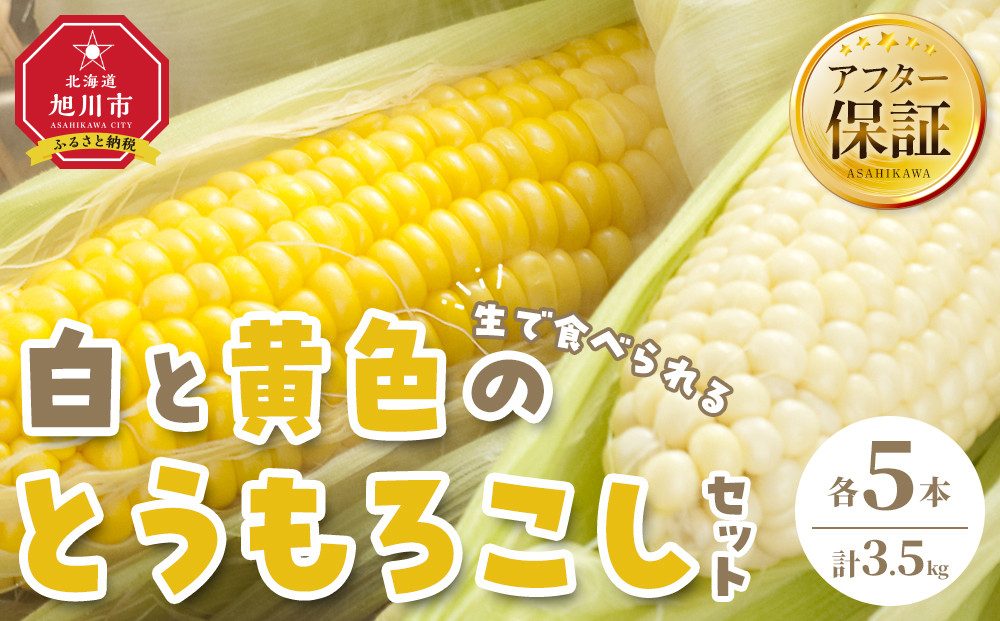 北海道
旭川市
ASAHIKAWA CITY
ふるさと納税

アフター
保証
ASAHIKAWA

生で食べられる
白と黄色の
とうもろこし
セット

各5本
計3.5kg